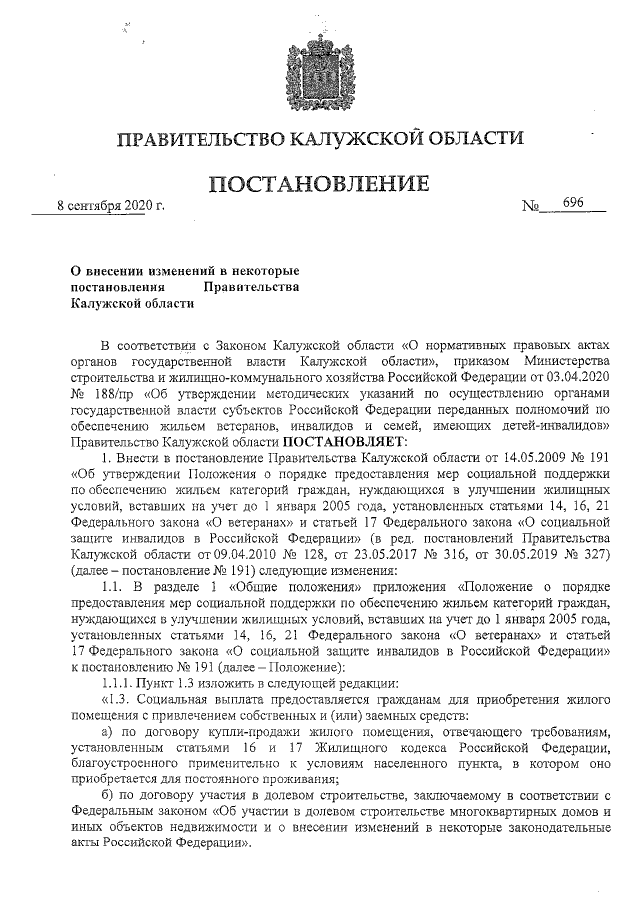 ПРАВИТЕЛЬСТВО КАЛУЖСКОЙ ОБЛАСТИ

ПОСТАНОВЛЕНИЕ

8 сентября 2020 г. № 696

О внесении изменений в некоторые постановления Правительства Калужской области

В соответствии с Законом Калужской области «О нормативных правовых актах органов государственной власти Калужской области», приказом Министерства строительства и жилищно-коммунального хозяйства Российской Федерации от 03.04.2020 № 188/пр «Об утверждении методических указаний по осуществлению органами государственной власти субъектов Российской Федерации переданных полномочий по обеспечению жильем ветеранов, инвалидов и семей, имеющих детей-инвалидов» Правительство Калужской области ПОСТАНОВЛЯЕТ:

1. Внести в постановление Правительства Калужской области от 14.05.2009 № 191 «Об утверждении Положения о порядке предоставления мер социальной поддержки по обеспечению жильем категорий граждан, нуждающихся в улучшении жилищных условий, вставших на учет до 1 января 2005 года, установленных статьями 14, 16, 21 Федерального закона «О ветеранах» и статьей 17 Федерального закона «О социальной защите инвалидов в Российской Федерации» (в ред. постановлений Правительства Калужской области от 09.04.2010 № 128, от 23.05.2017 № 316, от 30.05.2019 № 327) (далее – постановление № 191) следующие изменения:

1.1. В разделе 1 «Общие положения» приложения «Положение о порядке предоставления мер социальной поддержки по обеспечению жильем категорий граждан, нуждающихся в улучшении жилищных условий, вставших на учет до 1 января 2005 года, установленных статьями 14, 16, 21 Федерального закона «О ветеранах» и статьей 17 Федерального закона «О социальной защите инвалидов в Российской Федерации» к постановлению № 191 (далее – Положение):

1.1.1. Пункт 1.3 изложить в следующей редакции:

«1.3. Социальная выплата предоставляется гражданам для приобретения жилого помещения с привлечением собственных и (или) заемных средств:

а) по договору купли-продажи жилого помещения, отвечающего требованиям, установленным статьями 16 и 17 Жилищного кодекса Российской Федерации, благоустроенного применительно к условиям населенного пункта, в котором оно приобретается для постоянного проживания;

б) по договору участия в долевом строительстве, заключаемому в соответствии с Федеральным законом «Об участии в долевом строительстве многоквартирных домов и иных объектов недвижимости и о внесении изменений в некоторые законодательные акты Российской Федерации».